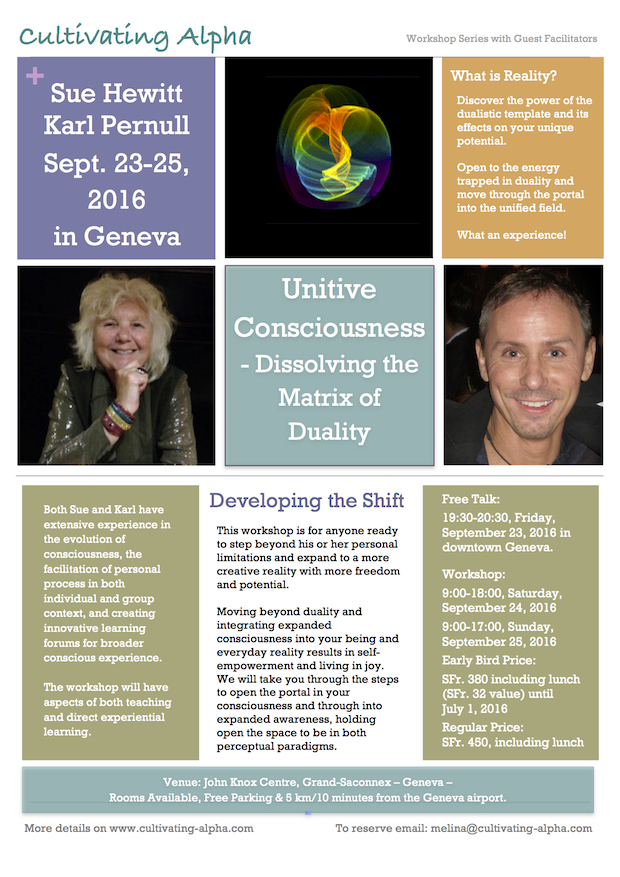 Cultivating Alpha

Workshop Series with Guest Facilitators

+
Sue Hewitt
Karl Pernull
Sept. 23-25, 2016
in Geneva

What is Reality?

Discover the power of the dualistic template and its effects on your unique potential.

Open to the energy trapped in duality and move through the portal into the unified field.

What an experience!

Unitive Consciousness - Dissolving the Matrix of Duality

Both Sue and Karl have extensive experience in the evolution of consciousness, the facilitation of personal process in both individual and group context, and creating innovative learning forums for broader conscious experience.

The workshop will have aspects of both teaching and direct experiential learning.

Developing the Shift

This workshop is for anyone ready to step beyond his or her personal limitations and expand to a more creative reality with more freedom and potential.

Moving beyond duality and integrating expanded consciousness into your being and everyday reality results in self-empowerment and living in joy. We will take you through the steps to open the portal in your consciousness and through into expanded awareness, holding open the space to be in both perceptual paradigms.

Free Talk:
19:30-20:30, Friday, September 23, 2016 in downtown Geneva.

Workshop:
9:00-18:00, Saturday, September 24, 2016
9:00-17:00, Sunday, September 25, 2016

Early Bird Price:
SFr. 380 including lunch (SFr. 32 value) until July 1, 2016

Regular Price:
SFr. 450, including lunch

Venue: John Knox Centre, Grand-Saconnex – Geneva –
Rooms Available, Free Parking & 5 km/10 minutes from the Geneva airport.

More details on www.cultivating-alpha.com

To reserve email: melina@cultivating-alpha.com